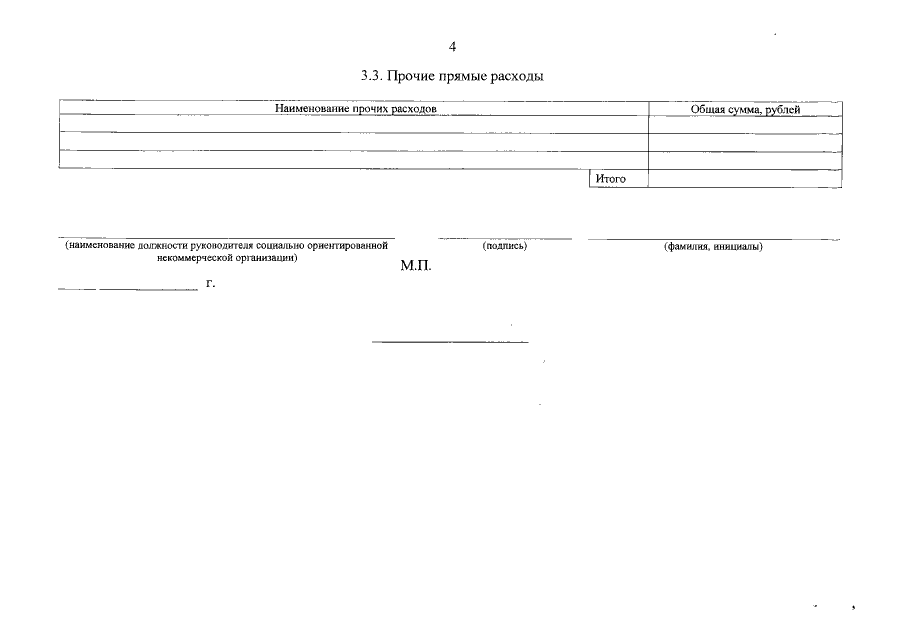 4

3.3. Прочие прямые расходы

| Наименование прочих расходов | Общая сумма, рублей |
|---|---|
| | |
| | |
| | |
| Итого | |

(наименование должности руководителя социально ориентированной некоммерческой организации)

(подпись)

(фамилия, инициалы)

М.П.

г.